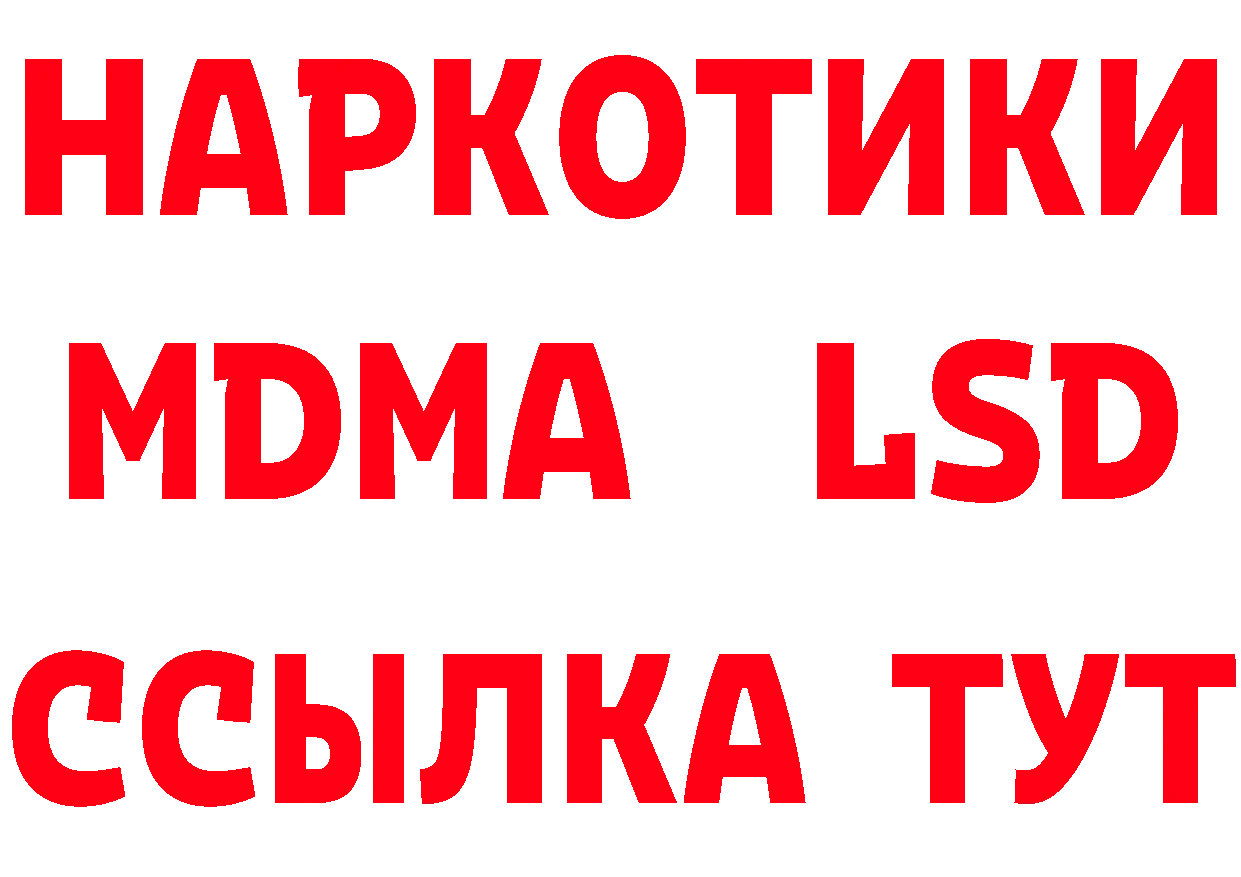 НАРКОТИКИ
MDMA LSD
ССЫЛКА ТУТ